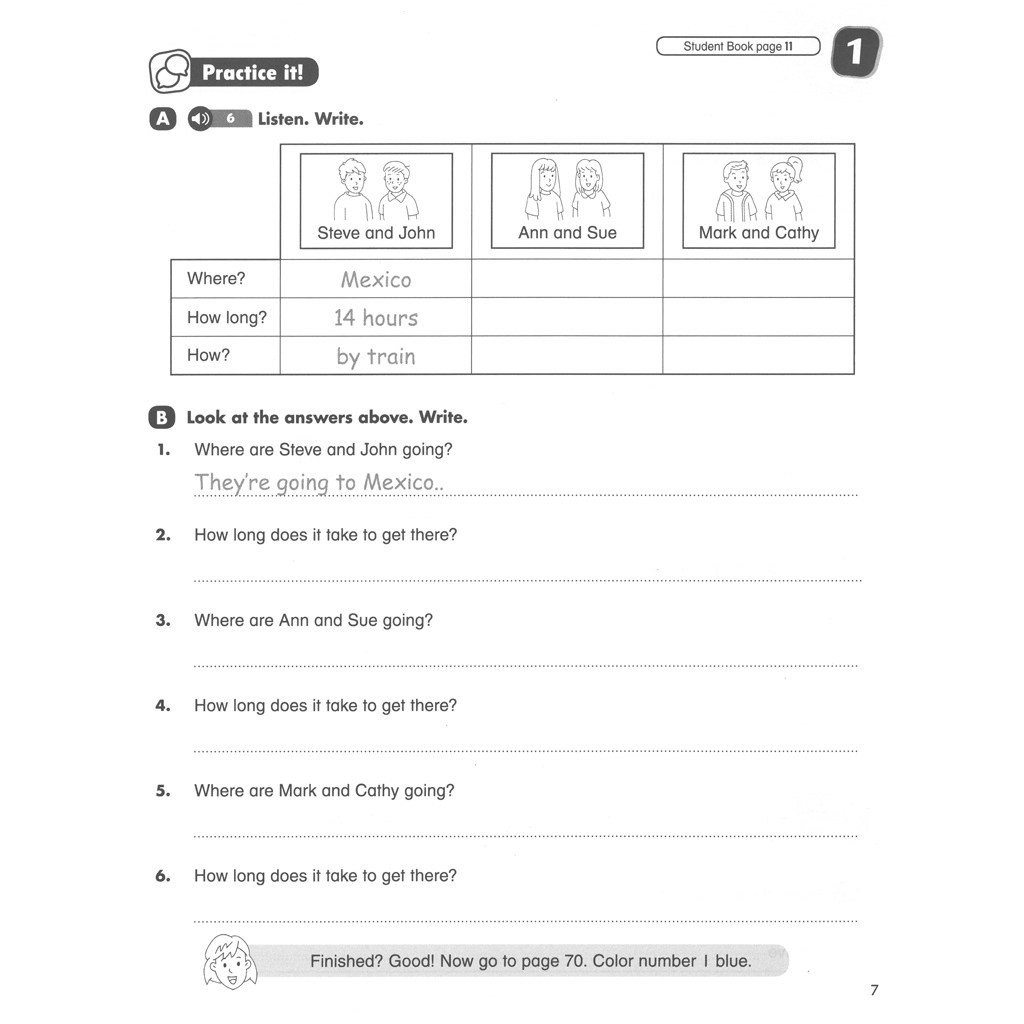 Student Book page 11

1

Practice it!

A 6 Listen. Write.

| | Steve and John | Ann and Sue | Mark and Cathy |
|---|---|---|---|
| Where? | Mexico | | |
| How long? | 14 hours | | |
| How? | by train | | |

B Look at the answers above. Write.

1. Where are Steve and John going?
They're going to Mexico..

2. How long does it take to get there?

3. Where are Ann and Sue going?

4. How long does it take to get there?

5. Where are Mark and Cathy going?

6. How long does it take to get there?

Finished? Good! Now go to page 70. Color number 1 blue.

7